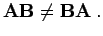 $\mathbf{AB} \neq \mathbf{BA}$ .